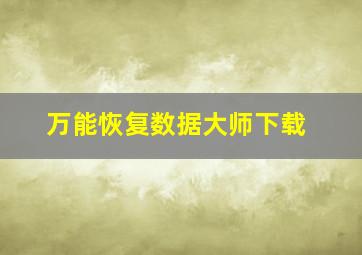 万能恢复数据大师下载